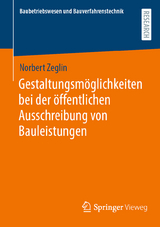 Baubetriebswesen und Bauverfahrenstechnik

RESEARCH

Norbert Zeglin

Gestaltungsmöglichkeiten bei der öffentlichen Ausschreibung von Bauleistungen

Springer Vieweg